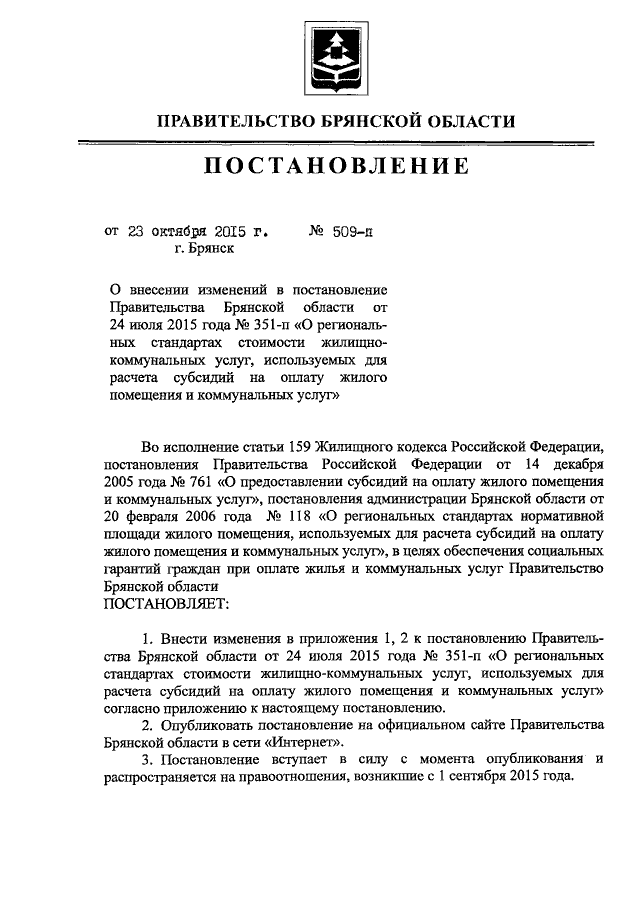 ПРАВИТЕЛЬСТВО БРЯНСКОЙ ОБЛАСТИ

ПОСТАНОВЛЕНИЕ

от 23 октября 2015 г. № 509-п
г. Брянск

О внесении изменений в постановление Правительства Брянской области от 24 июля 2015 года № 351-п «О региональных стандартах стоимости жилищно-коммунальных услуг, используемых для расчета субсидий на оплату жилого помещения и коммунальных услуг»

Во исполнение статьи 159 Жилищного кодекса Российской Федерации, постановления Правительства Российской Федерации от 14 декабря 2005 года № 761 «О предоставлении субсидий на оплату жилого помещения и коммунальных услуг», постановления администрации Брянской области от 20 февраля 2006 года № 118 «О региональных стандартах нормативной площади жилого помещения, используемых для расчета субсидий на оплату жилого помещения и коммунальных услуг», в целях обеспечения социальных гарантий граждан при оплате жилья и коммунальных услуг Правительство Брянской области
ПОСТАНОВЛЯЕТ:

1. Внести изменения в приложения 1, 2 к постановлению Правительства Брянской области от 24 июля 2015 года № 351-п «О региональных стандартах стоимости жилищно-коммунальных услуг, используемых для расчета субсидий на оплату жилого помещения и коммунальных услуг» согласно приложению к настоящему постановлению.
2. Опубликовать постановление на официальном сайте Правительства Брянской области в сети «Интернет».
3. Постановление вступает в силу с момента опубликования и распространяется на правоотношения, возникшие с 1 сентября 2015 года.